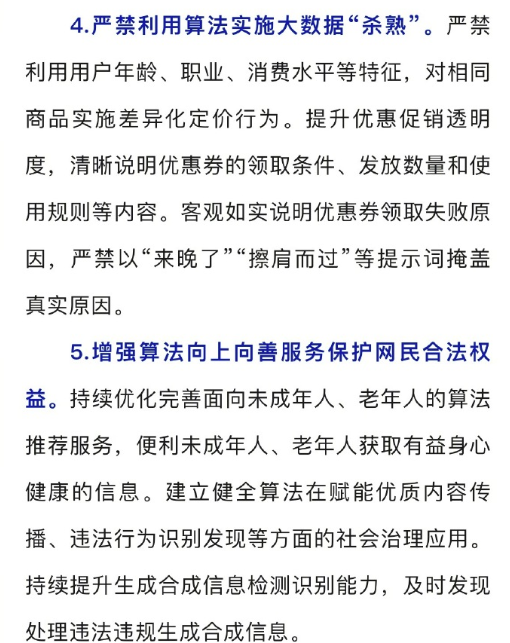 4.严禁利用算法实施大数据“杀熟”。严禁利用用户年龄、职业、消费水平等特征，对相同商品实施差异化定价行为。提升优惠促销透明度，清晰说明优惠券的领取条件、发放数量和使用规则等内容。客观如实说明优惠券领取失败原因，严禁以“来晚了”“擦肩而过”等提示词掩盖真实原因。

5.增强算法向上向善服务保护网民合法权益。持续优化完善面向未成年人、老年人的算法推荐服务，便利未成年人、老年人获取有益身心健康的信息。建立健全算法在赋能优质内容传播、违法行为识别发现等方面的社会治理应用。持续提升生成合成信息检测识别能力，及时发现处理违法违规生成合成信息。